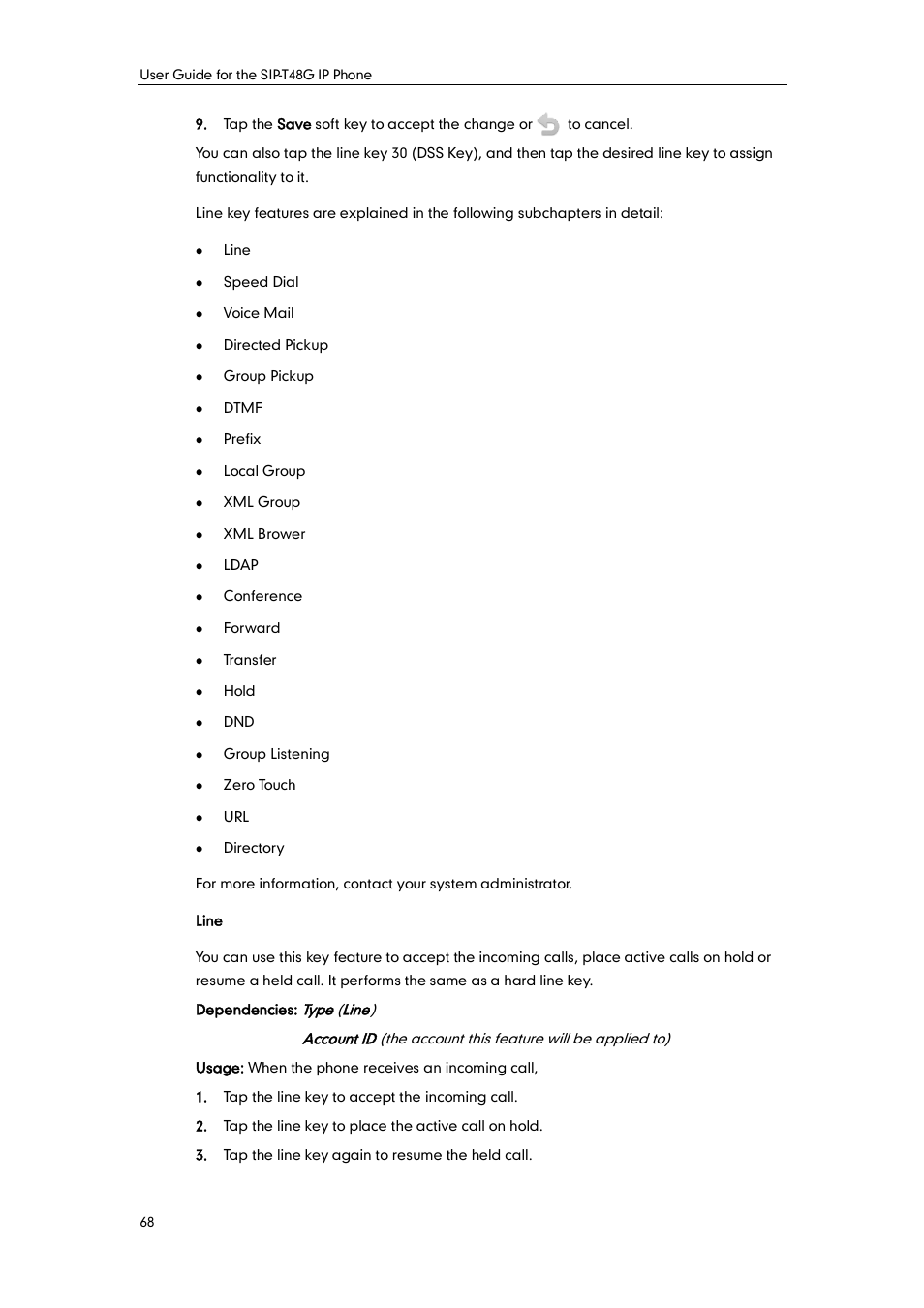 User Guide for the SIP-T48G IP Phone

9. Tap the Save soft key to accept the change or to cancel.

You can also tap the line key 30 (DSS Key), and then tap the desired line key to assign functionality to it.

Line key features are explained in the following subchapters in detail:

- Line
- Speed Dial
- Voice Mail
- Directed Pickup
- Group Pickup
- DTMF
- Prefix
- Local Group
- XML Group
- XML Brower
- LDAP
- Conference
- Forward
- Transfer
- Hold
- DND
- Group Listening
- Zero Touch
- URL
- Directory

For more information, contact your system administrator.

Line

You can use this key feature to accept the incoming calls, place active calls on hold or resume a held call. It performs the same as a hard line key.

Dependencies: Type (Line)

Account ID (the account this feature will be applied to)

Usage: When the phone receives an incoming call,

1. Tap the line key to accept the incoming call.
2. Tap the line key to place the active call on hold.
3. Tap the line key again to resume the held call.

68